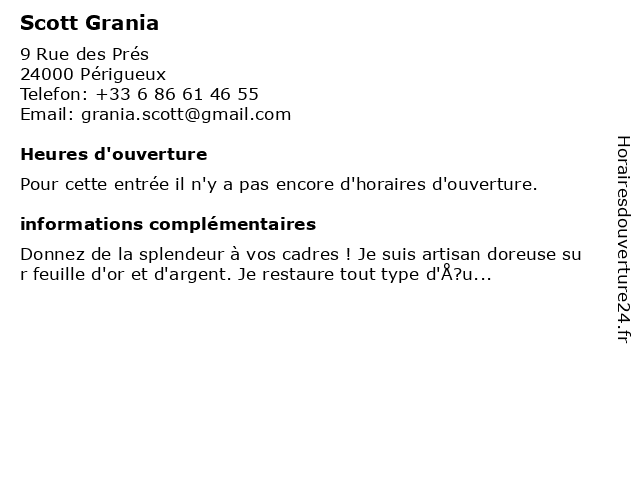 Scott Grania

9 Rue des Prés
24000 Périgueux
Telefon: +33 6 86 61 46 55
Email: grania.scott@gmail.com

Heures d'ouverture

Pour cette entrée il n'y a pas encore d'horaires d'ouverture.

informations complémentaires

Donnez de la splendeur à vos cadres ! Je suis artisan doreuse sur feuille d'or et d'argent. Je restaure tout type d'Å?u...

Horairesdouverture24.fr